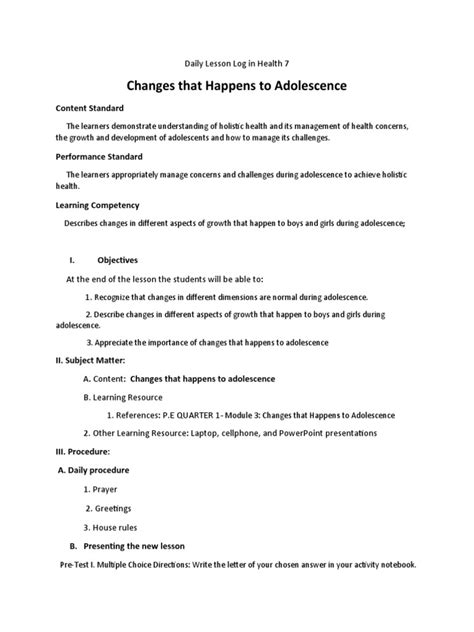 Daily Lesson Log in Health 7

Changes that Happens to Adolescence

Content Standard

The learners demonstrate understanding of holistic health and its management of health concerns, the growth and development of adolescents and how to manage its challenges.

Performance Standard

The learners appropriately manage concerns and challenges during adolescence to achieve holistic health.

Learning Competency

Describes changes in different aspects of growth that happen to boys and girls during adolescence;

I. Objectives

At the end of the lesson the students will be able to:

1. Recognize that changes in different dimensions are normal during adolescence.

2. Describe changes in different aspects of growth that happen to boys and girls during adolescence.

3. Appreciate the importance of changes that happens to adolescence

II. Subject Matter:

A. Content: Changes that happens to adolescence

B. Learning Resource

1. References: P.E QUARTER 1- Module 3: Changes that Happens to Adolescence

2. Other Learning Resource: Laptop, cellphone, and PowerPoint presentations

III. Procedure:

A. Daily procedure

1. Prayer

2. Greetings

3. House rules

B. Presenting the new lesson

Pre-Test I. Multiple Choice Directions: Write the letter of your chosen answer in your activity notebook.